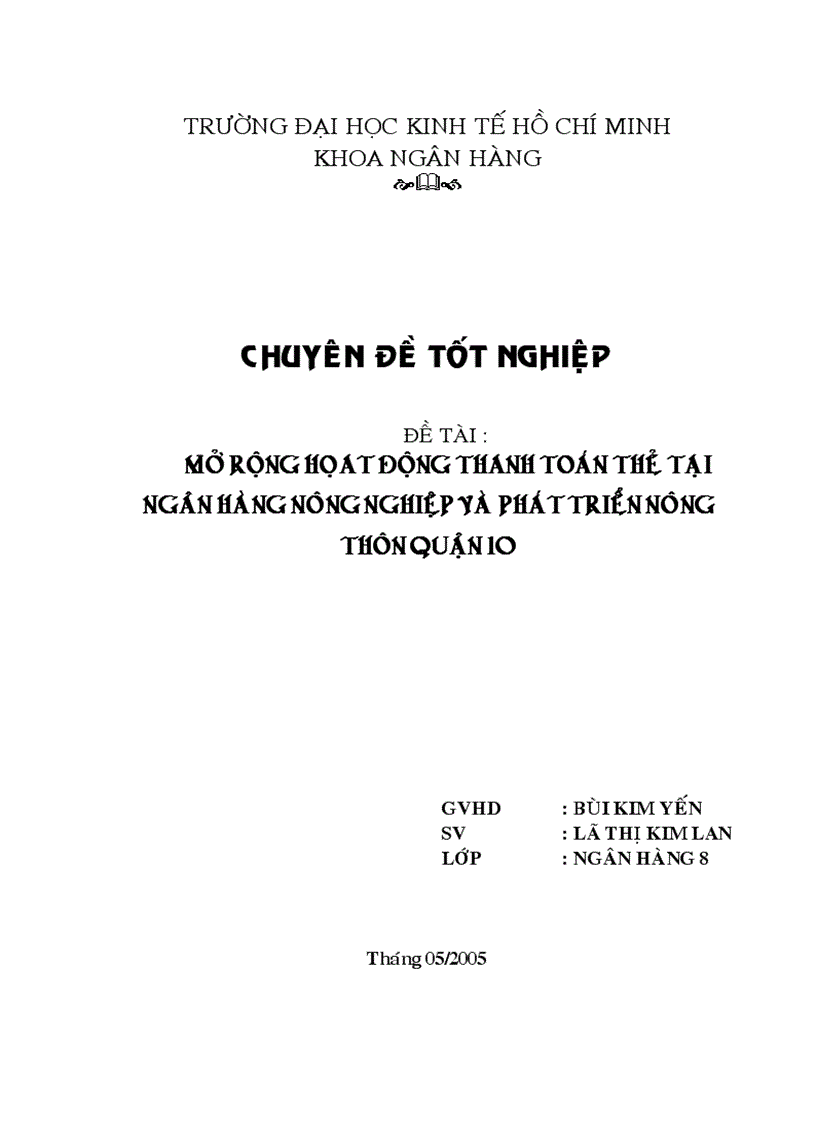 TRƯỜNG ĐẠI HỌC KINH TẾ HỒ CHÍ MINH
KHOA NGÂN HÀNG

CHUYÊN ĐỀ TỐT NGHIỆP

ĐỀ TÀI :
MỞ RỘNG HOẠT ĐỘNG THANH TOÁN THẺ TẠI NGÂN HÀNG NÔNG NGHIỆP VÀ PHÁT TRIỂN NÔNG THÔN QUẬN 10

GVHD : BÙI KIM YẾN
SV : LÃ THỊ KIM LAN
LỚP : NGÂN HÀNG 8

Tháng 05/2005